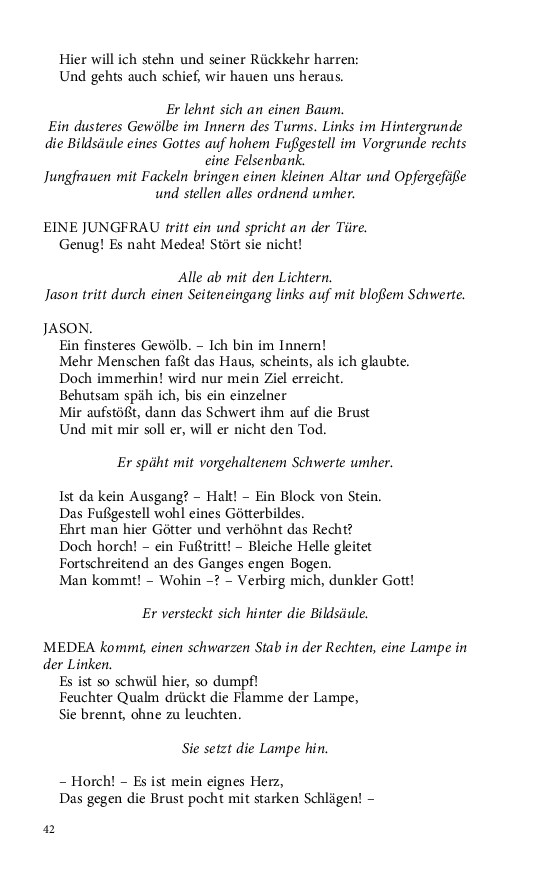 Hier will ich stehn und seiner Rückkehr harren:
Und gehts auch schief, wir hauen uns heraus.

Er lehnt sich an einen Baum.
Ein dusteres Gewölbe im Innern des Turms. Links im Hintergrunde die Bildsäule eines Gottes auf hohem Fußgestell im Vorgrunde rechts eine Felsenbank.
Jungfrauen mit Fackeln bringen einen kleinen Altar und Opfergefäße und stellen alles ordnend umher.

EINE JUNGFRAU tritt ein und spricht an der Türe.
Genug! Es naht Medea! Stört sie nicht!

Alle ab mit den Lichtern.
Jason tritt durch einen Seiteneingang links auf mit bloßem Schwerte.

JASON.
Ein finsteres Gewölb. – Ich bin im Innern!
Mehr Menschen faßt das Haus, scheints, als ich glaubte.
Doch immerhin! wird nur mein Ziel erreicht.
Behutsam späh ich, bis ein einzelner
Mir aufstößt, dann das Schwert ihm auf die Brust
Und mit mir soll er, will er nicht den Tod.

Er späht mit vorgehaltenem Schwerte umher.

Ist da kein Ausgang? – Halt! – Ein Block von Stein.
Das Fußgestell wohl eines Götterbildes.
Ehrt man hier Götter und verhöhnt das Recht?
Doch horch! – ein Fußtritt! – Bleiche Helle gleitet
Fortschreitend an des Ganges engen Bogen.
Man kommt! – Wohin –? – Verbirg mich, dunkler Gott!

Er versteckt sich hinter die Bildsäule.

MEDEA kommt, einen schwarzen Stab in der Rechten, eine Lampe in der Linken.
Es ist so schwül hier, so dumpf!
Feuchter Qualm drückt die Flamme der Lampe,
Sie brennt, ohne zu leuchten.

Sie setzt die Lampe hin.

– Horch! – Es ist mein eignes Herz,
Das gegen die Brust pocht mit starken Schlägen! –

42